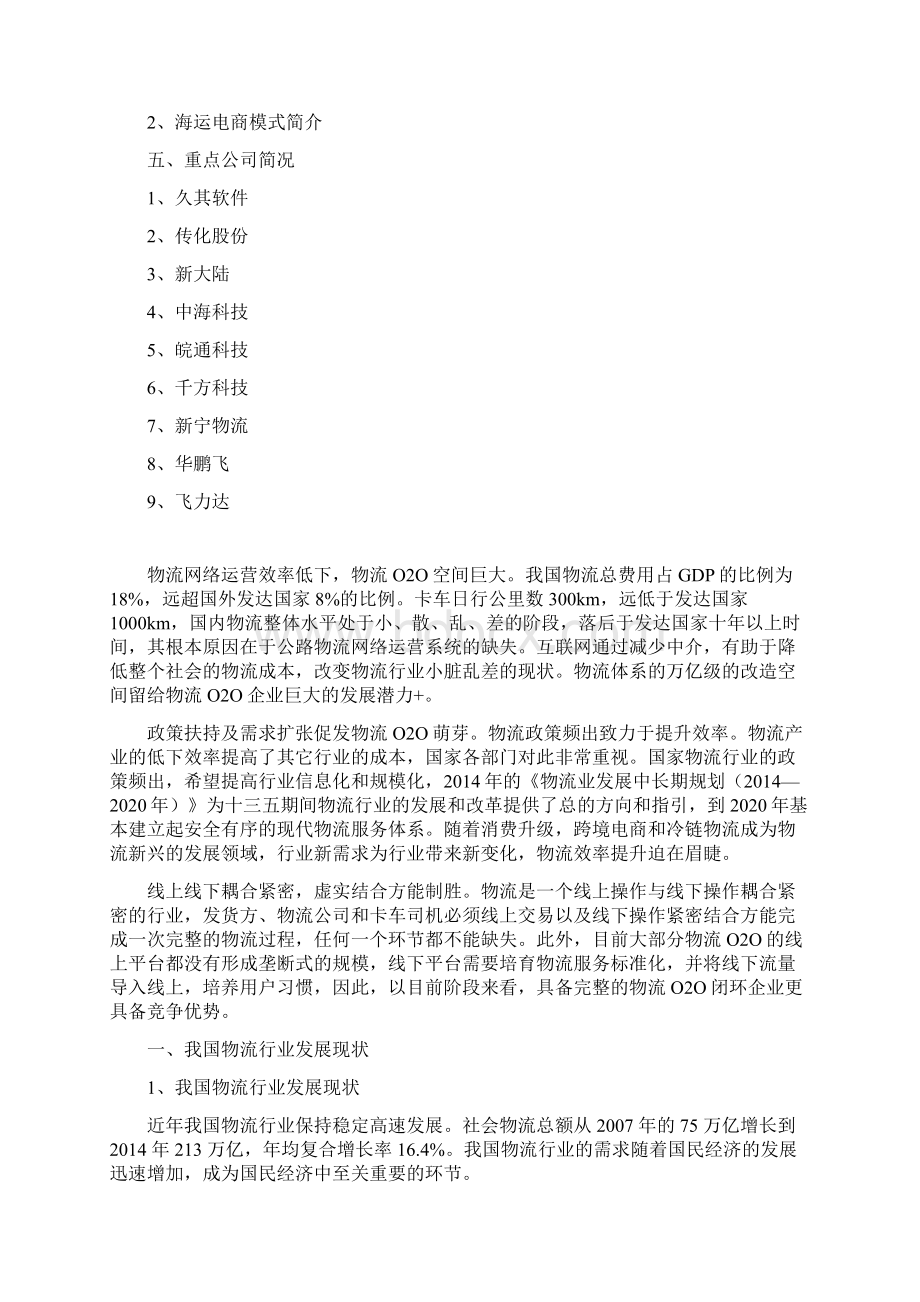 2、海运电商模式简介

五、重点公司简况

1、久其软件

2、传化股份

3、新大陆

4、中海科技

5、皖通科技

6、千方科技

7、新宁物流

8、华鹏飞

9、飞力达

物流网络运营效率低下，物流 O2O 空间巨大。我国物流总费用占 GDP 的比例为 18%，远超国外发达国家 8%的比例。卡车日行公里数 300km，远低于发达国家 1000km，国内物流整体水平处于小、散、乱、差的阶段，落后于发达国家十年以上时间，其根本原因在于公路物流网络运营系统的缺失。互联网通过减少中介，有助于降低整个社会的物流成本，改变物流行业小脏乱差的现状。物流体系的万亿级的改造空间留给物流 O2O 企业巨大的发展潜力+。

政策扶持及需求扩张促发物流 O2O 萌芽。物流政策频出致力于提升效率。物流产业的低下效率提高了其它行业的成本，国家各部门对此非常重视。国家物流行业的政策频出，希望提高行业信息化和规模化，2014 年的《物流业发展中长期规划（2014—2020 年）》为十三五期间物流行业的发展和改革提供了总的方向和指引，到 2020 年基本建立起安全有序的现代物流服务体系。随着消费升级，跨境电商和冷链物流成为物流新兴的发展领域，行业新需求为行业带来新变化，物流效率提升迫在眉睫。

线上线下耦合紧密，虚实结合方能制胜。物流是一个线上操作与线下操作耦合紧密的行业，发货方、物流公司和卡车司机必须线上交易以及线下操作紧密结合方能完成一次完整的物流过程，任何一个环节都不能缺失。此外，目前大部分物流 O2O 的线上平台都没有形成垄断式的规模，线下平台需要培育物流服务标准化，并将线下流量导入线上，培养用户习惯，因此，以目前阶段来看，具备完整的物流 O2O 闭环企业更具备竞争优势。

一、我国物流行业发展现状

1、我国物流行业发展现状

近年我国物流行业保持稳定高速发展。社会物流总额从 2007 年的 75 万亿增长到 2014 年 213 万亿，年均复合增长率 16.4%。我国物流行业的需求随着国民经济的发展迅速增加，成为国民经济中至关重要的环节。